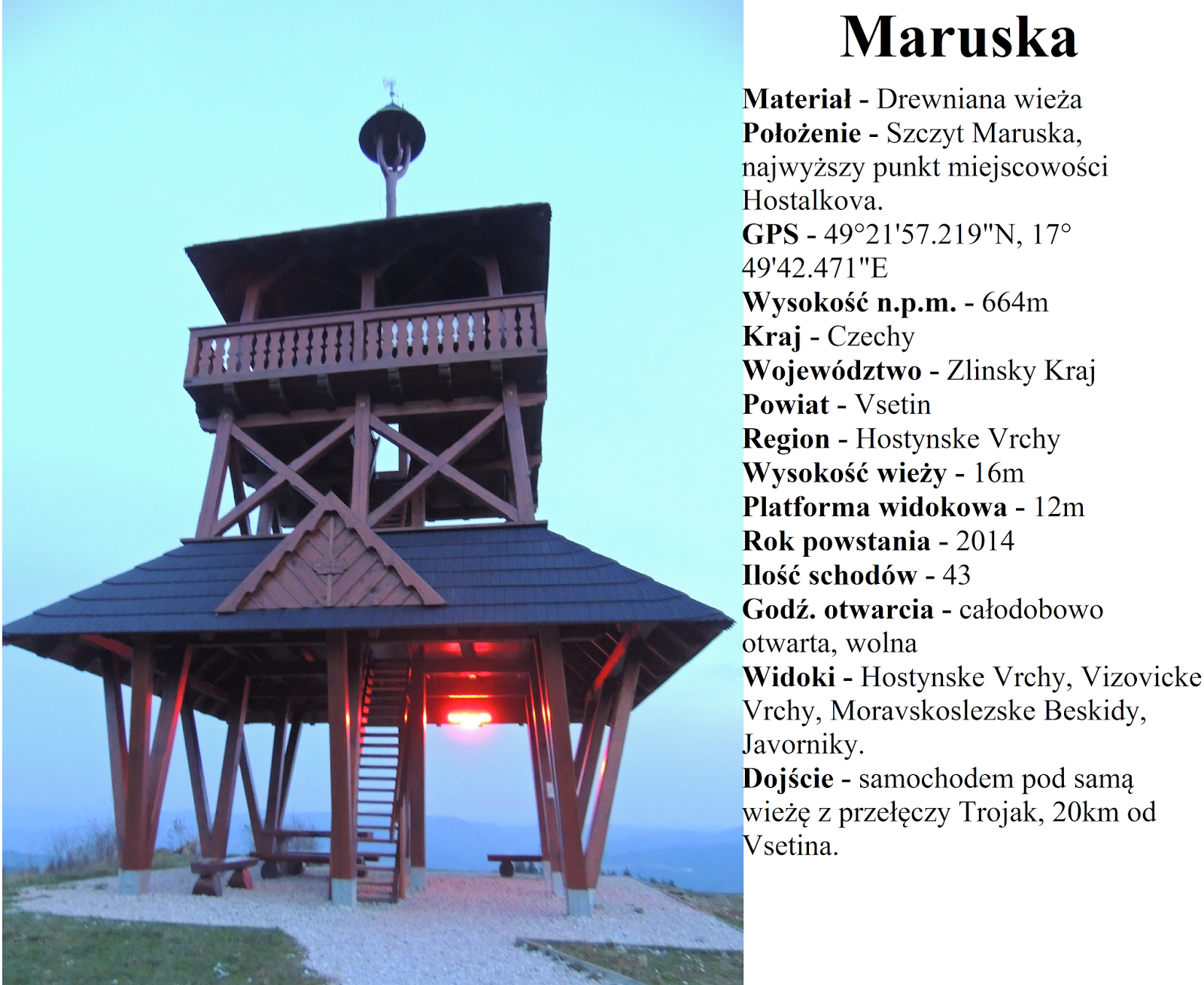 Maruska

Materiał - Drewniana wieża
Położenie - Szczyt Maruska, najwyższy punkt miejscowości Hostalkova.
GPS - 49°21'57.219"N, 17° 49'42.471"E
Wysokość n.p.m. - 664m
Kraj - Czechy
Województwo - Zlinsky Kraj
Powiat - Vsetin
Region - Hostynske Vrchy
Wysokość wieży - 16m
Platforma widokowa - 12m
Rok powstania - 2014
Ilość schodów - 43
Godź. otwarcia - całodobowo otwarta, wolna
Widoki - Hostynske Vrchy, Vizovicke Vrchy, Moravskoslezske Beskidy, Javorniky.
Dojście - samochodem pod samą wieżę z przełęczy Trojak, 20km od Vsetina.